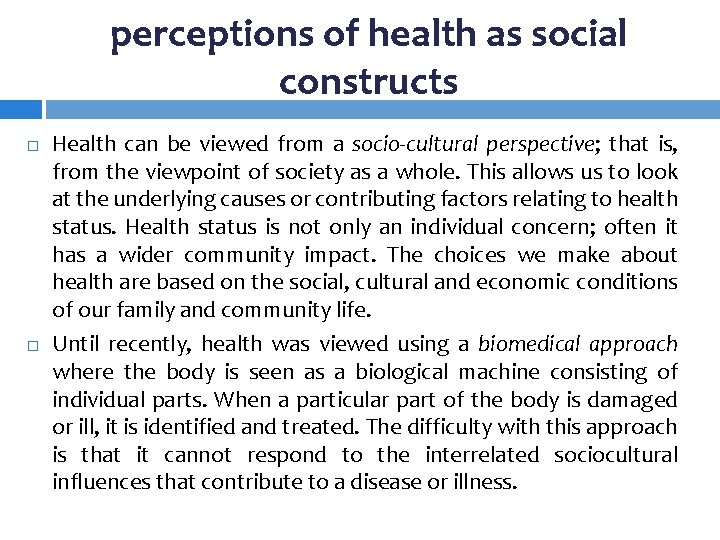 perceptions of health as social constructs

□ Health can be viewed from a socio-cultural perspective; that is, from the viewpoint of society as a whole. This allows us to look at the underlying causes or contributing factors relating to health status. Health status is not only an individual concern; often it has a wider community impact. The choices we make about health are based on the social, cultural and economic conditions of our family and community life.

□ Until recently, health was viewed using a biomedical approach where the body is seen as a biological machine consisting of individual parts. When a particular part of the body is damaged or ill, it is identified and treated. The difficulty with this approach is that it cannot respond to the interrelated sociocultural influences that contribute to a disease or illness.